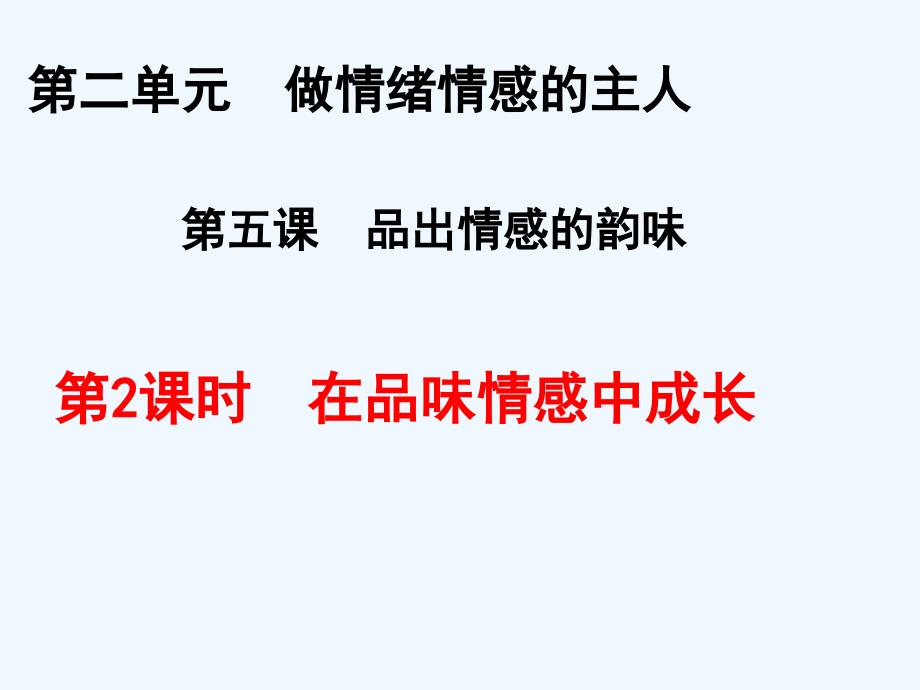 第二单元　做情绪情感的主人

第五课　品出情感的韵味

第2课时　在品味情感中成长